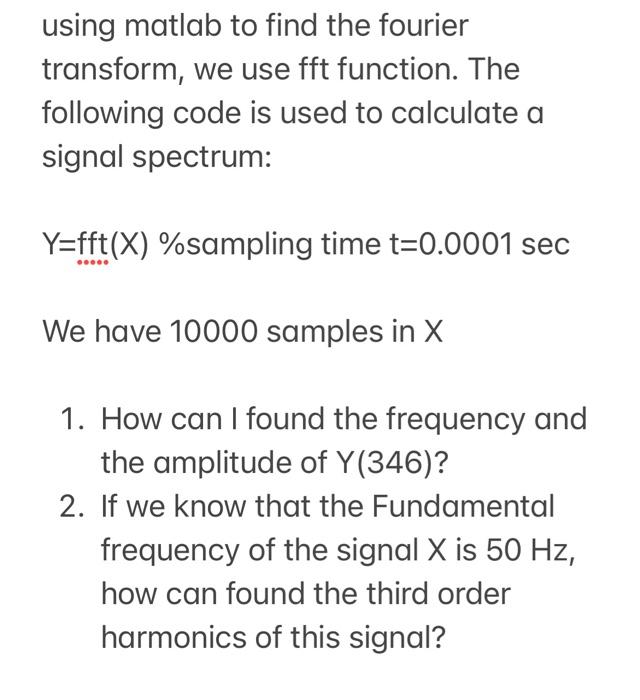 using matlab to find the fourier transform, we use fft function. The following code is used to calculate a signal spectrum:

Y=fft(X) %sampling time t=0.0001 sec

We have 10000 samples in X

1. How can I found the frequency and the amplitude of Y(346)?
2. If we know that the Fundamental frequency of the signal X is 50 Hz, how can found the third order harmonics of this signal?